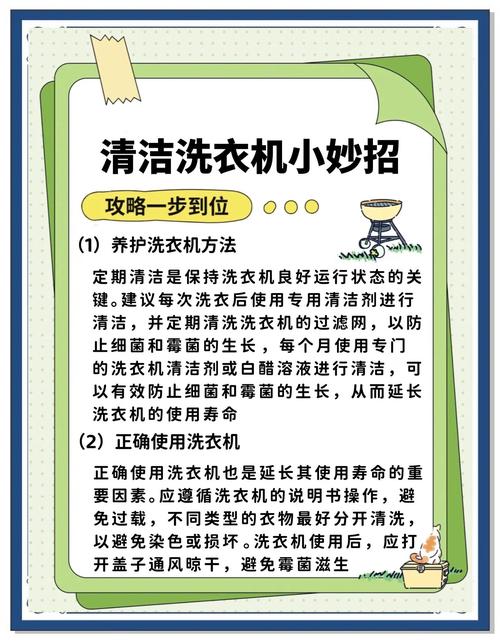 清洁洗衣机小妙招

攻略一步到位

(1) 养护洗衣机方法

定期清洁是保持洗衣机良好运行状态的关键。建议每次洗衣后使用专用清洁剂进行清洁，并定期清洗洗衣机的过滤网，以防止细菌和霉菌的生长，每个月使用专门的洗衣机清洁剂或白醋溶液进行清洁，可以有效防止细菌和霉菌的生长，从而延长洗衣机的使用寿命

(2) 正确使用洗衣机

正确使用洗衣机也是延长其使用寿命的重要因素。应遵循洗衣机的说明书操作，避免过载，不同类型的衣物最好分开清洗，以避免染色或损坏。洗衣机使用后，应打开盖子通风晾干，避免霉菌滋生